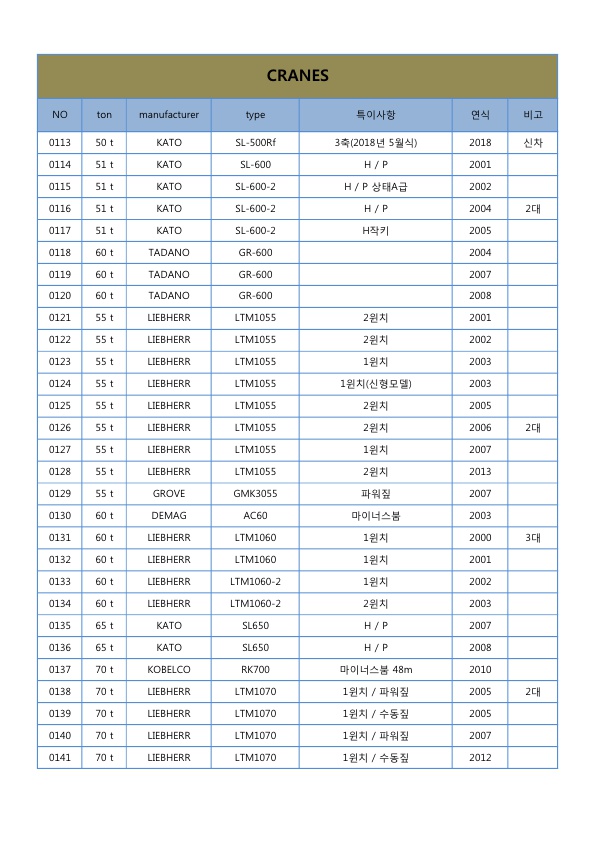 CRANES

| NO | ton | manufacturer | type | 특이사항 | 연식 | 비고 |
|---|---|---|---|---|---|---|
| 0113 | 50 t | KATO | SL-500Rf | 3축(2018년 5월식) | 2018 | 신차 |
| 0114 | 51 t | KATO | SL-600 | H / P | 2001 | |
| 0115 | 51 t | KATO | SL-600-2 | H / P 상태A급 | 2002 | |
| 0116 | 51 t | KATO | SL-600-2 | H / P | 2004 | 2대 |
| 0117 | 51 t | KATO | SL-600-2 | H작키 | 2005 | |
| 0118 | 60 t | TADANO | GR-600 | | 2004 | |
| 0119 | 60 t | TADANO | GR-600 | | 2007 | |
| 0120 | 60 t | TADANO | GR-600 | | 2008 | |
| 0121 | 55 t | LIEBHERR | LTM1055 | 2윈치 | 2001 | |
| 0122 | 55 t | LIEBHERR | LTM1055 | 2윈치 | 2002 | |
| 0123 | 55 t | LIEBHERR | LTM1055 | 1윈치 | 2003 | |
| 0124 | 55 t | LIEBHERR | LTM1055 | 1윈치(신형모델) | 2003 | |
| 0125 | 55 t | LIEBHERR | LTM1055 | 2윈치 | 2005 | |
| 0126 | 55 t | LIEBHERR | LTM1055 | 2윈치 | 2006 | 2대 |
| 0127 | 55 t | LIEBHERR | LTM1055 | 1윈치 | 2007 | |
| 0128 | 55 t | LIEBHERR | LTM1055 | 2윈치 | 2013 | |
| 0129 | 55 t | GROVE | GMK3055 | 파워짚 | 2007 | |
| 0130 | 60 t | DEMAG | AC60 | 마이너스붐 | 2003 | |
| 0131 | 60 t | LIEBHERR | LTM1060 | 1윈치 | 2000 | 3대 |
| 0132 | 60 t | LIEBHERR | LTM1060 | 1윈치 | 2001 | |
| 0133 | 60 t | LIEBHERR | LTM1060-2 | 1윈치 | 2002 | |
| 0134 | 60 t | LIEBHERR | LTM1060-2 | 2윈치 | 2003 | |
| 0135 | 65 t | KATO | SL650 | H / P | 2007 | |
| 0136 | 65 t | KATO | SL650 | H / P | 2008 | |
| 0137 | 70 t | KOBELCO | RK700 | 마이너스붐 48m | 2010 | |
| 0138 | 70 t | LIEBHERR | LTM1070 | 1윈치 / 파워짚 | 2005 | 2대 |
| 0139 | 70 t | LIEBHERR | LTM1070 | 1윈치 / 수동짚 | 2005 | |
| 0140 | 70 t | LIEBHERR | LTM1070 | 1윈치 / 파워짚 | 2007 | |
| 0141 | 70 t | LIEBHERR | LTM1070 | 1윈치 / 수동짚 | 2012 | |